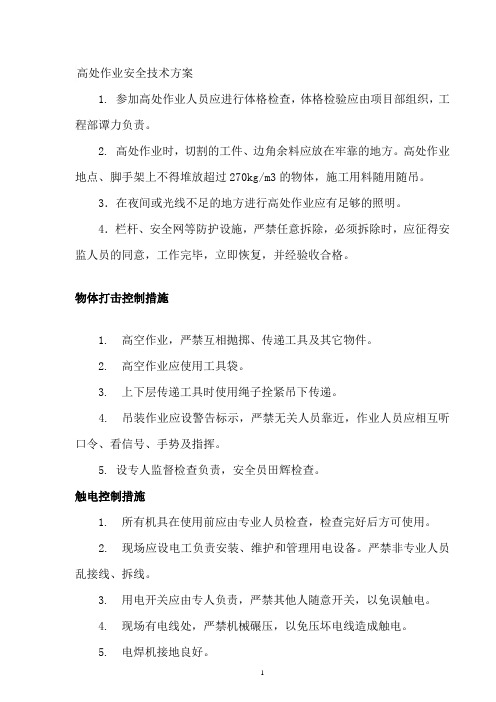 高处作业安全技术方案

1. 参加高处作业人员应进行体格检查，体格检验应由项目部组织，工程部谭力负责。

2. 高处作业时，切割的工件、边角余料应放在牢靠的地方。高处作业地点、脚手架上不得堆放超过 270kg/m3 的物体，施工用料随用随吊。

3. 在夜间或光线不足的地方进行高处作业应有足够的照明。

4. 栏杆、安全网等防护设施，严禁任意拆除，必须拆除时，应征得安监人员的同意，工作完毕，立即恢复，并经验收合格。

物体打击控制措施

1. 高空作业，严禁互相抛掷、传递工具及其它物件。

2. 高空作业应使用工具袋。

3. 上下层传递工具时使用绳子拴紧吊下传递。

4. 吊装作业应设警告标示，严禁无关人员靠近，作业人员应相互听口令、看信号、手势及指挥。

5. 设专人监督检查负责，安全员田辉检查。

触电控制措施

1. 所有机具在使用前应由专业人员检查，检查完好后方可使用。

2. 现场应设电工负责安装、维护和管理用电设备。严禁非专业人员乱接线、拆线。

3. 用电开关应由专人负责，严禁其他人随意开关，以免误触电。

4. 现场有电线处，严禁机械碾压，以免压坏电线造成触电。

5. 电焊机接地良好。

1